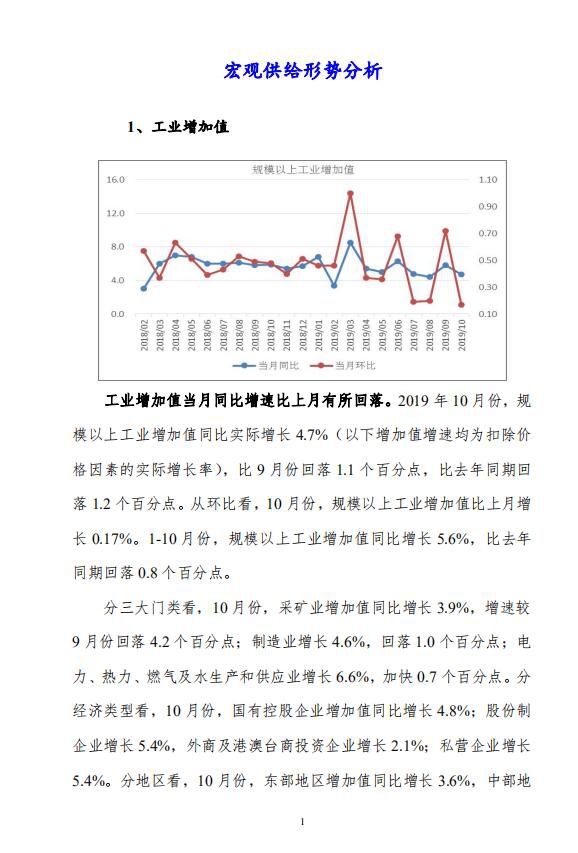 宏观供给形势分析

1、工业增加值

规模以上工业增加值

16.0
12.0
8.0
4.0
0.0

1.10
0.90
0.70
0.50
0.30
0.10

2018/02 2018/03 2018/04 2018/05 2018/06 2018/07 2018/08 2018/09 2018/10 2018/11 2018/12 2019/01 2019/02 2019/03 2019/04 2019/05 2019/06 2019/07 2019/08 2019/09 2019/10

当月同比 当月环比

工业增加值当月同比增速比上月有所回落。2019 年 10 月份，规模以上工业增加值同比实际增长 4.7%（以下增加值增速均为扣除价格因素的实际增长率），比 9 月份回落 1.1 个百分点，比去年同期回落 1.2 个百分点。从环比看，10 月份，规模以上工业增加值比上月增长 0.17%。1-10 月份，规模以上工业增加值同比增长 5.6%，比去年同期回落 0.8 个百分点。

分三大门类看，10 月份，采矿业增加值同比增长 3.9%，增速较 9 月份回落 4.2 个百分点；制造业增长 4.6%，回落 1.0 个百分点；电力、热力、燃气及水生产和供应业增长 6.6%，加快 0.7 个百分点。分经济类型看，10 月份，国有控股企业增加值同比增长 4.8%；股份制企业增长 5.4%，外商及港澳台商投资企业增长 2.1%；私营企业增长 5.4%。分地区看，10 月份，东部地区增加值同比增长 3.6%，中部地

1